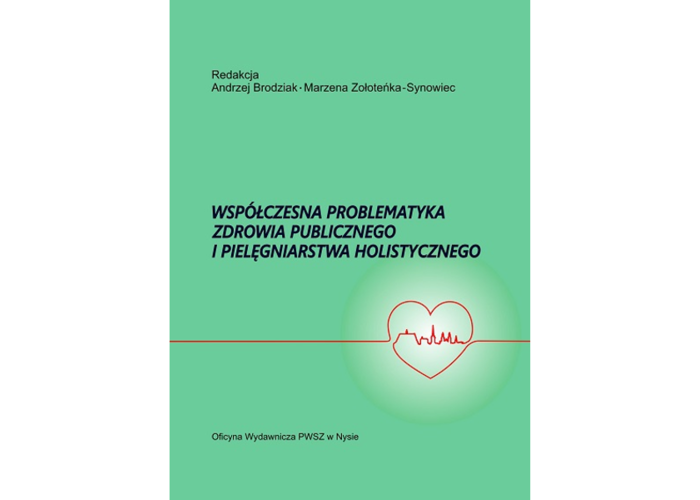 Redakcja
Andrzej Brodziak · Marzena Zołoteńka-Synowiec

WSPÓŁCZESNA PROBLEMATYKA ZDROWIA PUBLICZNEGO I PIELĘGNIARSTWA HOLISTYCZNEGO

Oficyna Wydawnicza PWSZ w Nysie